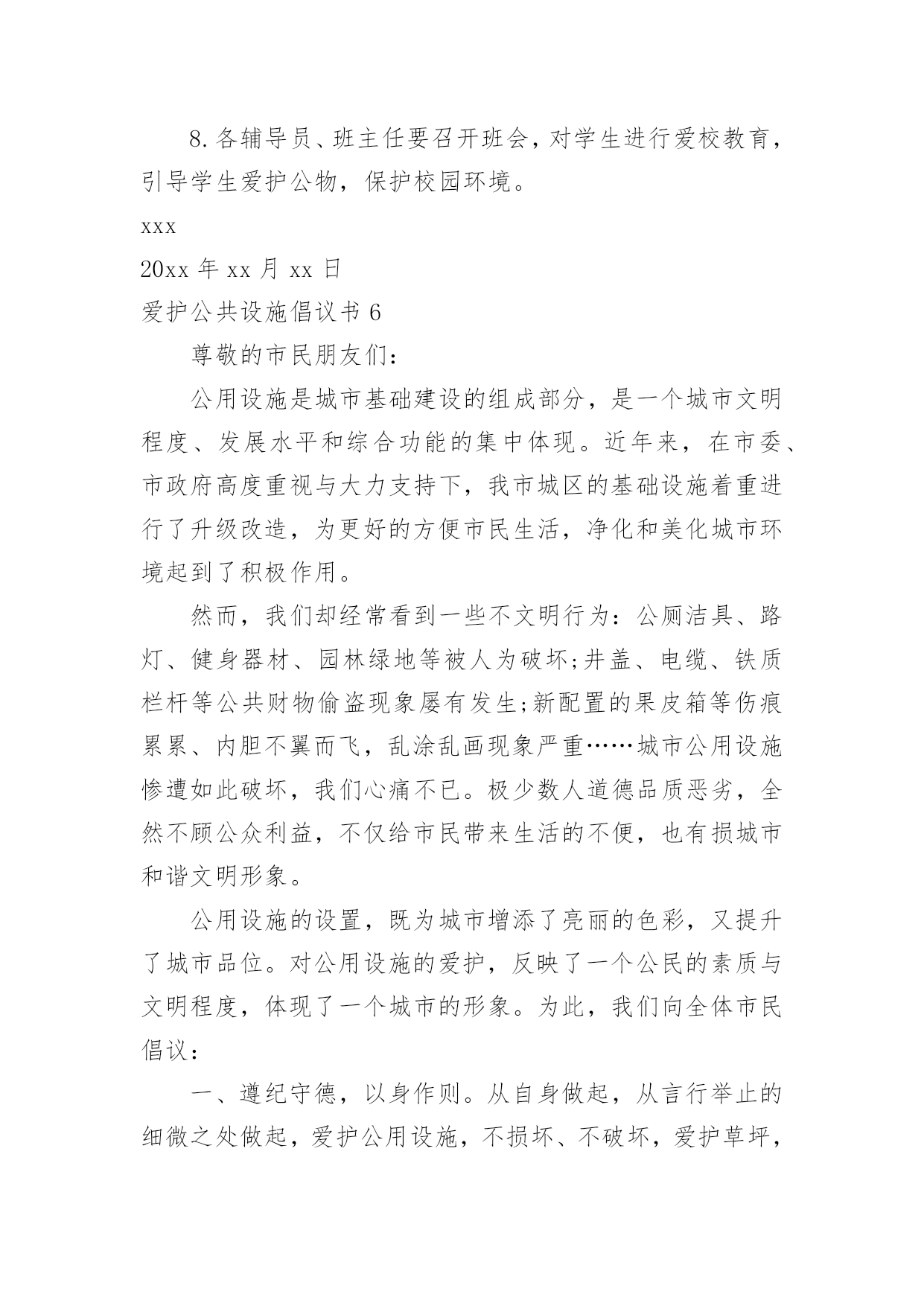 8.各辅导员、班主任要召开班会，对学生进行爱校教育，引导学生爱护公物，保护校园环境。

xxx

20xx 年 xx 月 xx 日

爱护公共设施倡议书 6

尊敬的市民朋友们：

公用设施是城市基础建设的组成部分，是一个城市文明程度、发展水平和综合功能的集中体现。近年来，在市委、市政府高度重视与大力支持下，我市城区的基础设施着重进行了升级改造，为更好的方便市民生活，净化和美化城市环境起到了积极作用。

然而，我们却经常看到一些不文明行为：公厕洁具、路灯、健身器材、园林绿地等被人为破坏;井盖、电缆、铁质栏杆等公共财物偷盗现象屡有发生;新配置的果皮箱等伤痕累累、内胆不翼而飞，乱涂乱画现象严重……城市公用设施惨遭如此破坏，我们心痛不已。极少数人道德品质恶劣，全然不顾公众利益，不仅给市民带来生活的不便，也有损城市和谐文明形象。

公用设施的设置，既为城市增添了亮丽的色彩，又提升了城市品位。对公用设施的爱护，反映了一个公民的素质与文明程度，体现了一个城市的形象。为此，我们向全体市民倡议：

一、遵纪守德，以身作则。从自身做起，从言行举止的细微之处做起，爱护公用设施，不损坏、不破坏，爱护草坪，